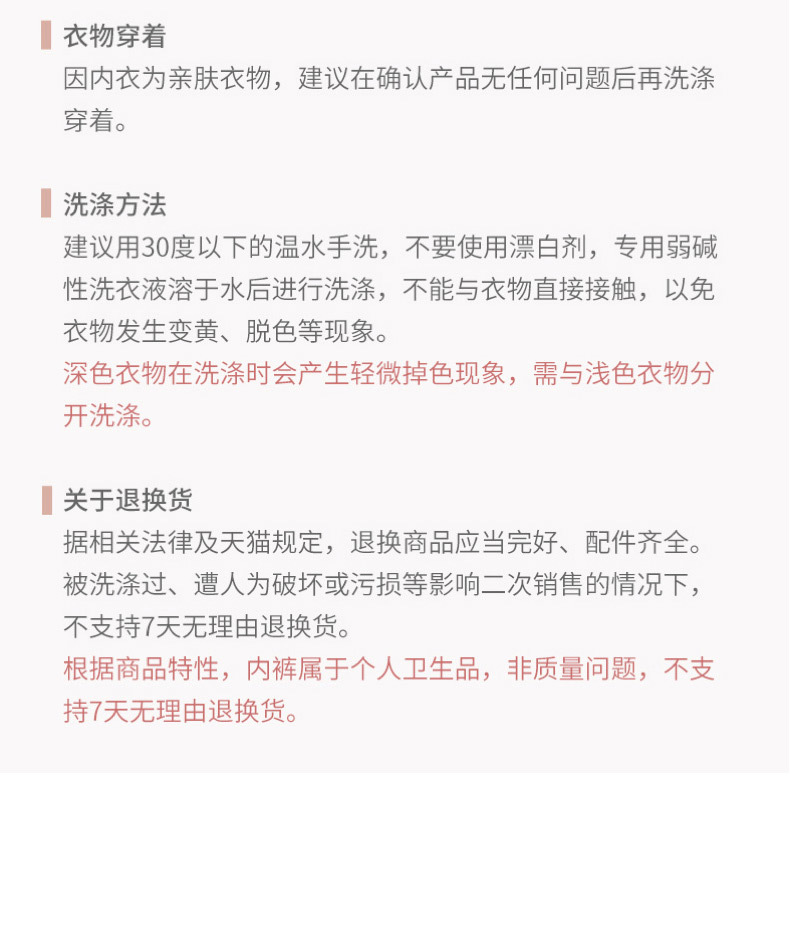 衣物穿着

因内衣为亲肤衣物，建议在确认产品无任何问题后再洗涤穿着。

洗涤方法

建议用30度以下的温水手洗，不要使用漂白剂，专用弱碱性洗衣液溶于水后进行洗涤，不能与衣物直接接触，以免衣物发生变黄、脱色等现象。

深色衣物在洗涤时会产生轻微掉色现象，需与浅色衣物分开洗涤。

关于退换货

据相关法律及天猫规定，退换商品应当完好、配件齐全。被洗涤过、遭人为破坏或污损等影响二次销售的情况下，不支持7天无理由退换货。

根据商品特性，内裤属于个人卫生品，非质量问题，不支持7天无理由退换货。